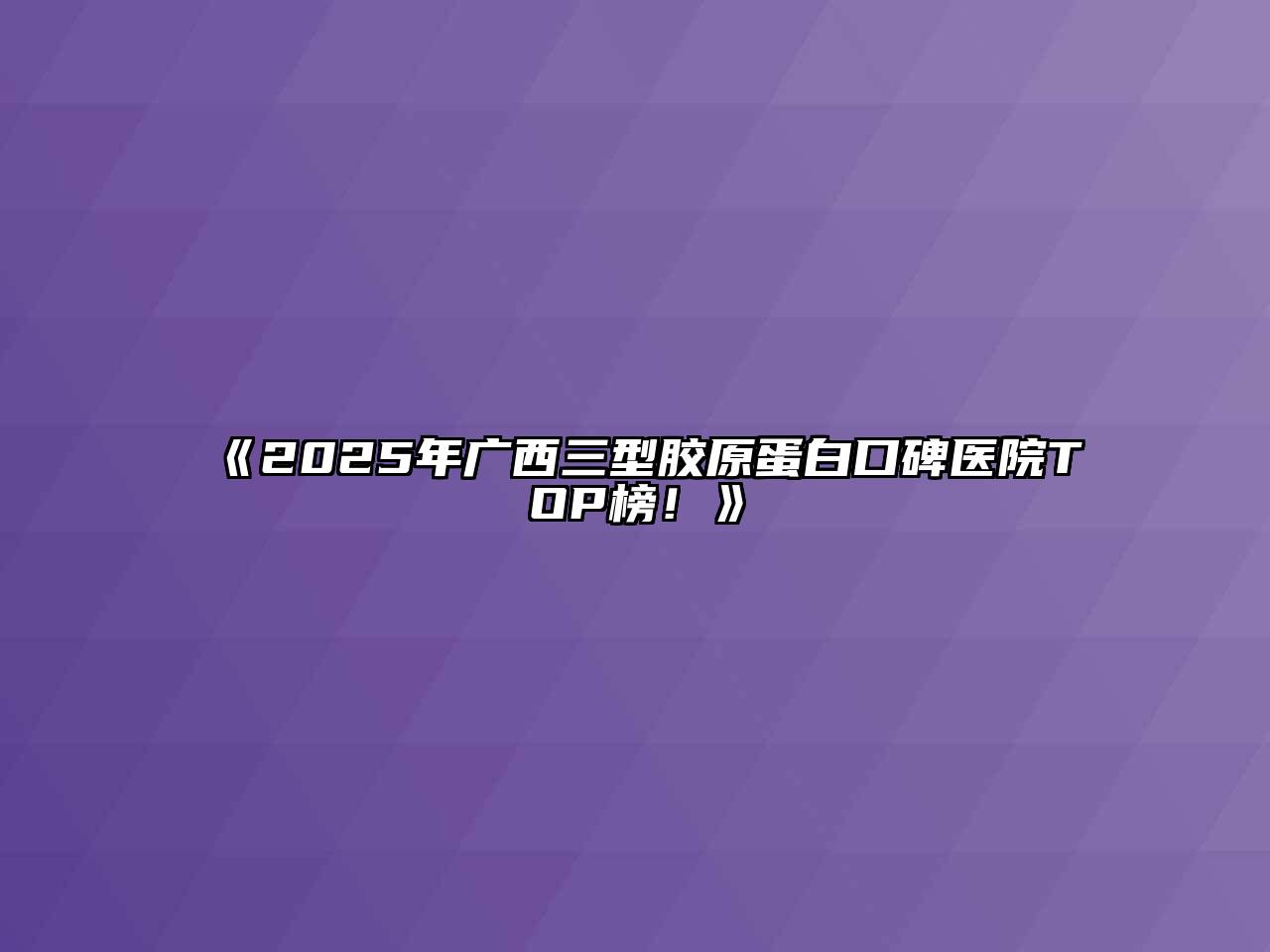 《2025年广西三型胶原蛋白口碑医院TOP榜！》